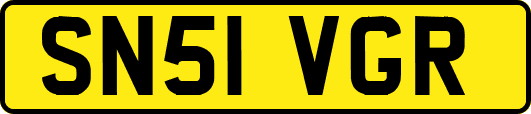 SN51 VGR